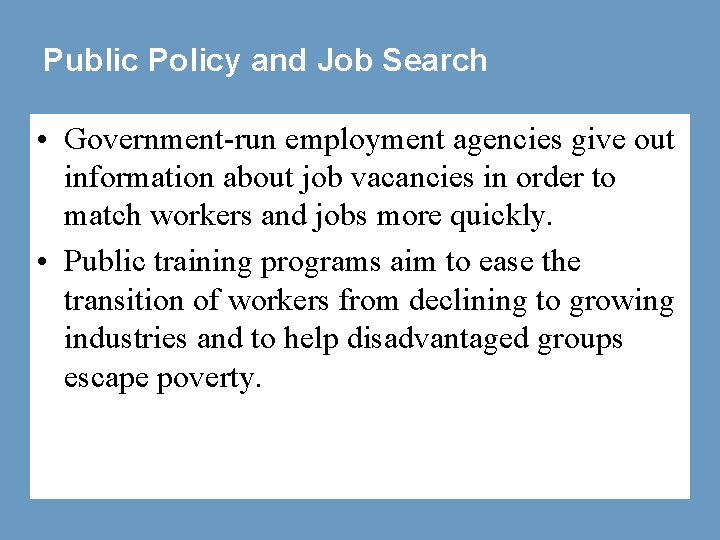 Public Policy and Job Search

• Government-run employment agencies give out information about job vacancies in order to match workers and jobs more quickly.

• Public training programs aim to ease the transition of workers from declining to growing industries and to help disadvantaged groups escape poverty.